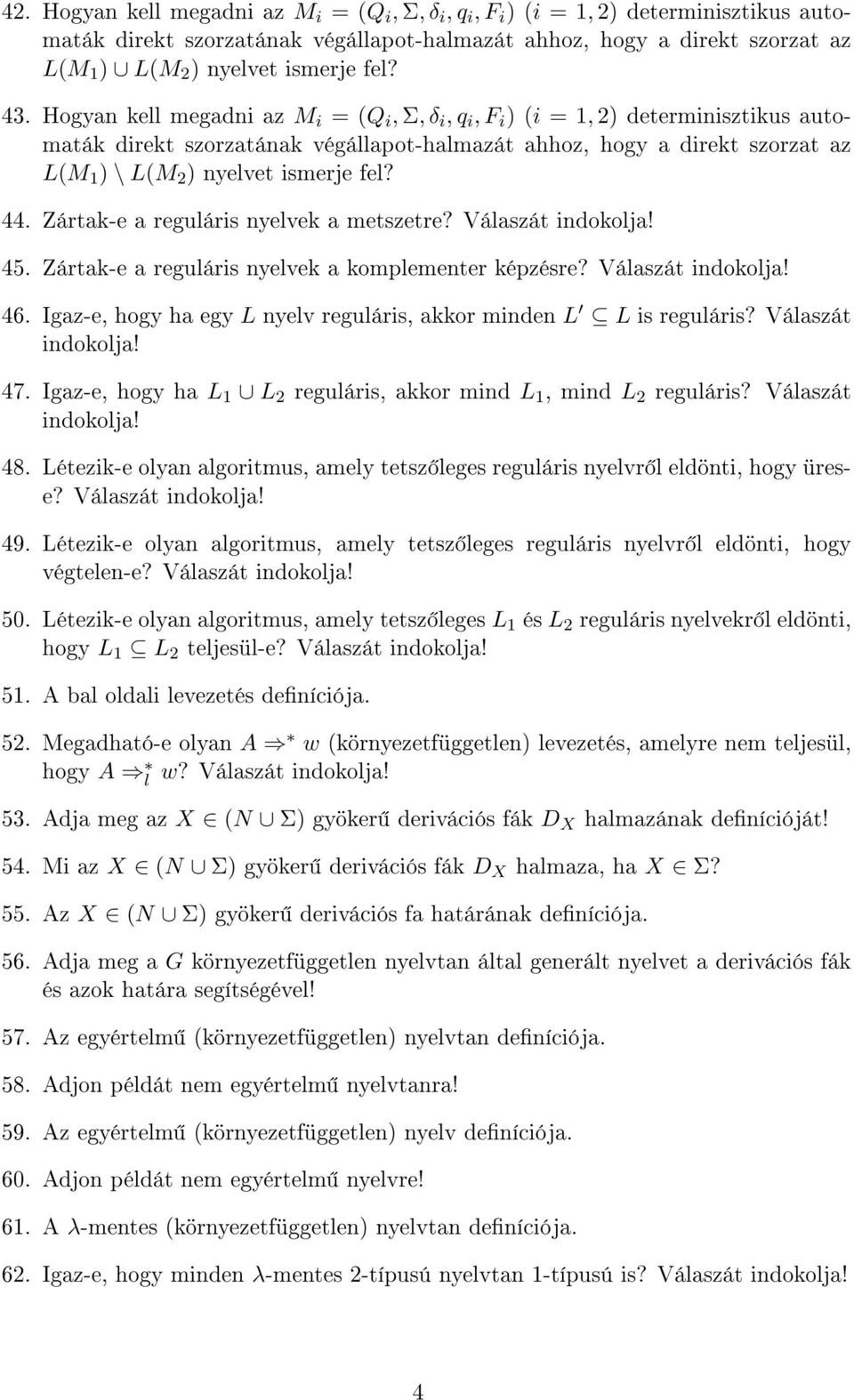 42. Hogyan kell megadni az $M_i = (Q_i, \Sigma, \delta_i, q_i, F_i)$ $(i = 1, 2)$ determinisztikus automaták direkt szorzatának végállapot-halmazát ahhoz, hogy a direkt szorzat az $L(M_1) \cup L(M_2)$ nyelvet ismerje fel?

43. Hogyan kell megadni az $M_i = (Q_i, \Sigma, \delta_i, q_i, F_i)$ $(i = 1, 2)$ determinisztikus automaták direkt szorzatának végállapot-halmazát ahhoz, hogy a direkt szorzat az $L(M_1) \setminus L(M_2)$ nyelvet ismerje fel?

44. Zártak-e a reguláris nyelvek a metszetre? Válaszát indokolja!

45. Zártak-e a reguláris nyelvek a komplementer képzésre? Válaszát indokolja!

46. Igaz-e, hogy ha egy $L$ nyelv reguláris, akkor minden $L' \subseteq L$ is reguláris? Válaszát indokolja!

47. Igaz-e, hogy ha $L_1 \cup L_2$ reguláris, akkor mind $L_1$, mind $L_2$ reguláris? Válaszát indokolja!

48. Létezik-e olyan algoritmus, amely tetszőleges reguláris nyelvről eldönti, hogy üres-e? Válaszát indokolja!

49. Létezik-e olyan algoritmus, amely tetszőleges reguláris nyelvről eldönti, hogy végtelen-e? Válaszát indokolja!

50. Létezik-e olyan algoritmus, amely tetszőleges $L_1$ és $L_2$ reguláris nyelvekről eldönti, hogy $L_1 \subseteq L_2$ teljesül-e? Válaszát indokolja!

51. A bal oldali levezetés definíciója.

52. Megadható-e olyan $A \Rightarrow^* w$ (környezetfüggetlen) levezetés, amelyre nem teljesül, hogy $A \Rightarrow_l^* w$? Válaszát indokolja!

53. Adja meg az $X \in (N \cup \Sigma)$ gyökerű derivációs fák $D_X$ halmazának definícióját!

54. Mi az $X \in (N \cup \Sigma)$ gyökerű derivációs fák $D_X$ halmaza, ha $X \in \Sigma$?

55. Az $X \in (N \cup \Sigma)$ gyökerű derivációs fa határának definíciója.

56. Adja meg a $G$ környezetfüggetlen nyelvtan által generált nyelvet a derivációs fák és azok határa segítségével!

57. Az egyértelmű (környezetfüggetlen) nyelvtan definíciója.

58. Adjon példát nem egyértelmű nyelvtanra!

59. Az egyértelmű (környezetfüggetlen) nyelv definíciója.

60. Adjon példát nem egyértelmű nyelvre!

61. A $\lambda$-mentes (környezetfüggetlen) nyelvtan definíciója.

62. Igaz-e, hogy minden $\lambda$-mentes 2-típusú nyelvtan 1-típusú is? Válaszát indokolja!

4